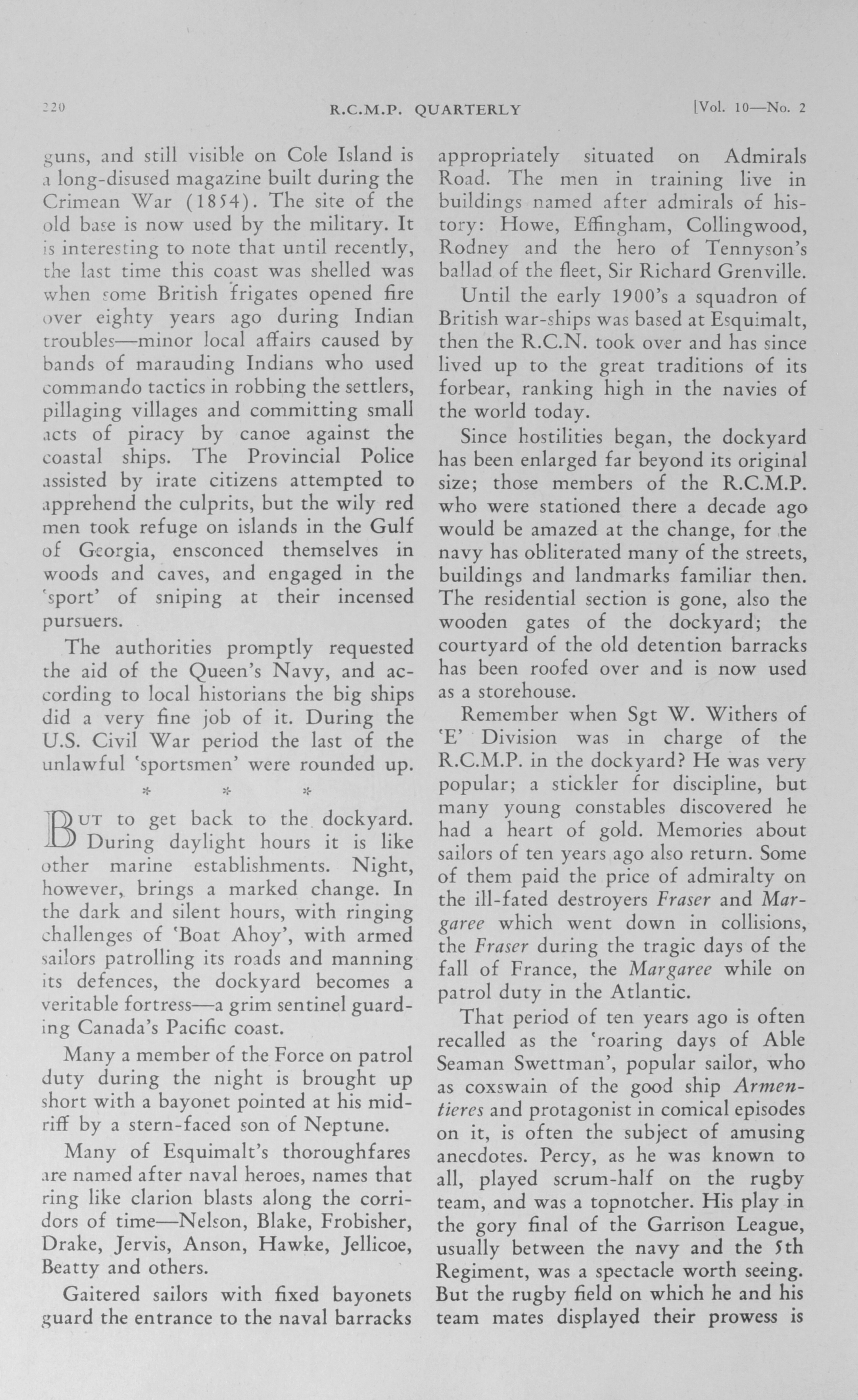 220 R.C.M.P. QUARTERLY [Vol. 10—No. 2

guns, and still visible on Cole Island is a long-disused magazine built during the Crimean War (1854). The site of the old base is now used by the military. It is interesting to note that until recently, the last time this coast was shelled was when some British frigates opened fire over eighty years ago during Indian troubles—minor local affairs caused by bands of marauding Indians who used commando tactics in robbing the settlers, pillaging villages and committing small acts of piracy by canoe against the coastal ships. The Provincial Police assisted by irate citizens attempted to apprehend the culprits, but the wily red men took refuge on islands in the Gulf of Georgia, ensconced themselves in woods and caves, and engaged in the 'sport' of sniping at their incensed pursuers.

The authorities promptly requested the aid of the Queen's Navy, and according to local historians the big ships did a very fine job of it. During the U.S. Civil War period the last of the unlawful 'sportsmen' were rounded up.

* * *

But to get back to the dockyard. During daylight hours it is like other marine establishments. Night, however, brings a marked change. In the dark and silent hours, with ringing challenges of 'Boat Ahoy', with armed sailors patrolling its roads and manning its defences, the dockyard becomes a veritable fortress—a grim sentinel guarding Canada's Pacific coast.

Many a member of the Force on patrol duty during the night is brought up short with a bayonet pointed at his midriff by a stern-faced son of Neptune.

Many of Esquimalt's thoroughfares are named after naval heroes, names that ring like clarion blasts along the corridors of time—Nelson, Blake, Frobisher, Drake, Jervis, Anson, Hawke, Jellicoe, Beatty and others.

Gaitered sailors with fixed bayonets guard the entrance to the naval barracks appropriately situated on Admirals Road. The men in training live in buildings named after admirals of history: Howe, Effingham, Collingwood, Rodney and the hero of Tennyson's ballad of the fleet, Sir Richard Grenville.

Until the early 1900's a squadron of British war-ships was based at Esquimalt, then the R.C.N. took over and has since lived up to the great traditions of its forbear, ranking high in the navies of the world today.

Since hostilities began, the dockyard has been enlarged far beyond its original size; those members of the R.C.M.P. who were stationed there a decade ago would be amazed at the change, for the navy has obliterated many of the streets, buildings and landmarks familiar then. The residential section is gone, also the wooden gates of the dockyard; the courtyard of the old detention barracks has been roofed over and is now used as a storehouse.

Remember when Sgt W. Withers of 'E' Division was in charge of the R.C.M.P. in the dockyard? He was very popular; a stickler for discipline, but many young constables discovered he had a heart of gold. Memories about sailors of ten years ago also return. Some of them paid the price of admiralty on the ill-fated destroyers Fraser and Margaree which went down in collisions, the Fraser during the tragic days of the fall of France, the Margaree while on patrol duty in the Atlantic.

That period of ten years ago is often recalled as the 'roaring days of Able Seaman Swettman', popular sailor, who as coxswain of the good ship Armentieres and protagonist in comical episodes on it, is often the subject of amusing anecdotes. Percy, as he was known to all, played scrum-half on the rugby team, and was a topnotcher. His play in the gory final of the Garrison League, usually between the navy and the 5th Regiment, was a spectacle worth seeing. But the rugby field on which he and his team mates displayed their prowess is